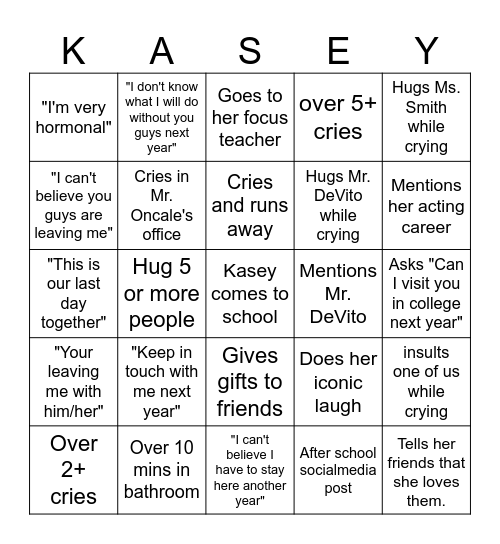 | K | A | S | E | Y |
|---|---|---|---|---|
| "I'm very hormonal" | "I don't know what I will do without you guys next year" | Goes to her focus teacher | over 5+ cries | Hugs Ms. Smith while crying |
| "I can't believe you guys are leaving me" | Cries in Mr. Oncale's office | Cries and runs away | Hugs Mr. DeVito while crying | Mentions her acting career |
| "This is our last day together" | Hug 5 or more people | Kasey comes to school | Mentions Mr. DeVito | Asks "Can I visit you in college next year" |
| "Your leaving me with him/her" | "Keep in touch with me next year" | Gives gifts to friends | Does her iconic laugh | insults one of us while crying |
| Over 2+ cries | Over 10 mins in bathroom | "I can't believe I have to stay here another year" | After school socialmedia post | Tells her friends that she loves them. |